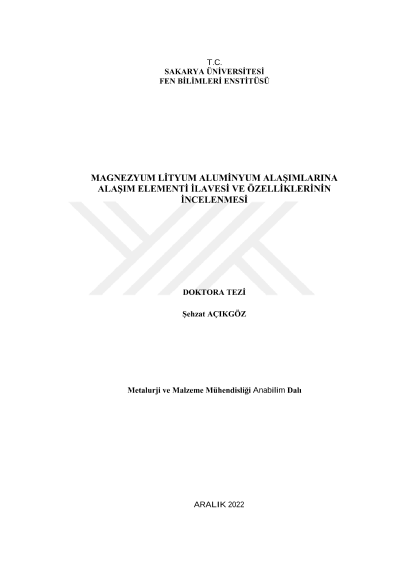 T.C.
SAKARYA ÜNİVERSİTESİ
FEN BİLİMLERİ ENSTİTÜSÜ

MAGNEZYUM LİTYUM ALUMİNYUM ALAŞIMLARINA ALAŞIM ELEMENTİ İLAVESİ VE ÖZELLİKLERİNİN İNCELENMESİ

DOKTORA TEZİ

Şehzat AÇIKGÖZ

Metalurji ve Malzeme Mühendisliği Anabilim Dalı

ARALIK 2022